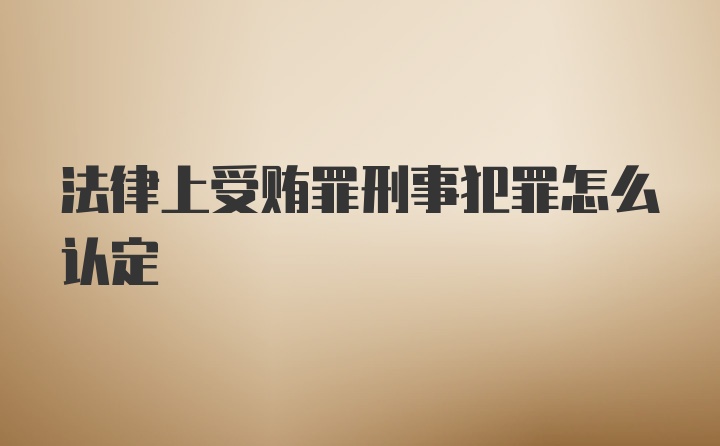 法律上受贿罪刑事犯罪怎么认定